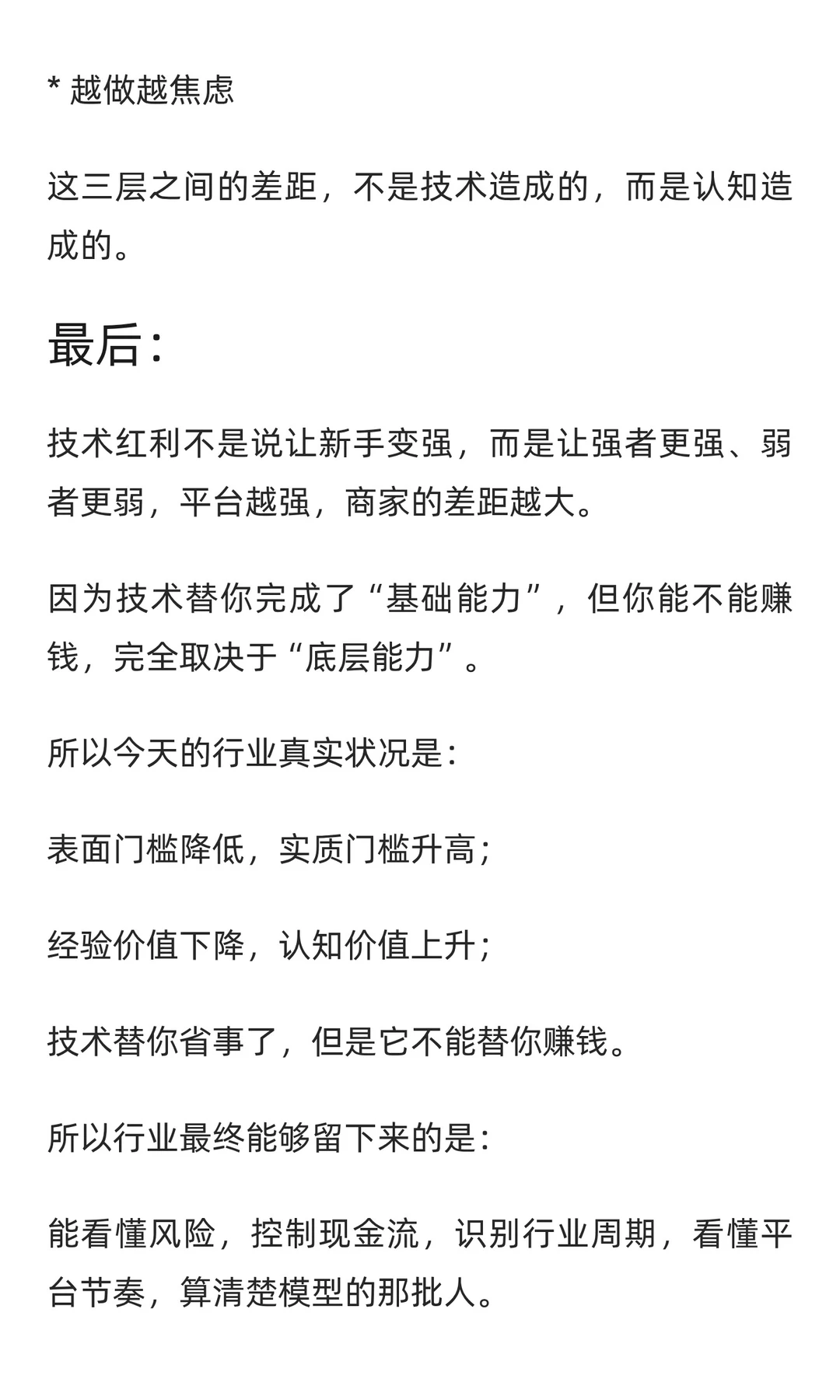 * 越做越焦虑

这三层之间的差距，不是技术造成的，而是认知造成的。

最后：

技术红利不是说让新手变强，而是让强者更强、弱者更弱，平台越强，商家的差距越大。

因为技术替你完成了“基础能力”，但你能不能赚钱，完全取决于“底层能力”。

所以今天的行业真实状况是：

表面门槛降低，实质门槛升高；

经验价值下降，认知价值上升；

技术替你省事了，但是它不能替你赚钱。

所以行业最终能够留下来的是：

能看懂风险，控制现金流，识别行业周期，看懂平台节奏，算清楚模型的那批人。